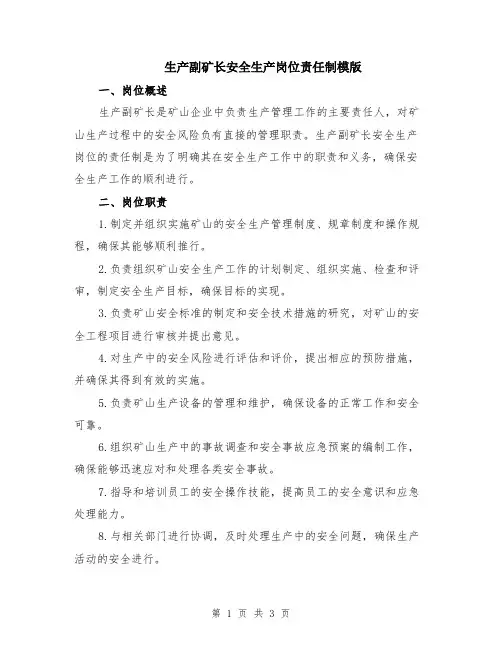 生产副矿长安全生产岗位责任制模版

一、岗位概述

生产副矿长是矿山企业中负责生产管理工作的主要责任人，对矿山生产过程中的安全风险负有直接的管理职责。生产副矿长安全生产岗位的责任制是为了明确其在安全生产工作中的职责和义务，确保安全生产工作的顺利进行。

二、岗位职责

1.制定并组织实施矿山的安全生产管理制度、规章制度和操作规程，确保其能够顺利推行。

2.负责组织矿山安全生产工作的计划制定、组织实施、检查和评审，制定安全生产目标，确保目标的实现。

3.负责矿山安全标准的制定和安全技术措施的研究，对矿山的安全工程项目进行审核并提出意见。

4.对生产中的安全风险进行评估和评价，提出相应的预防措施，并确保其得到有效的实施。

5.负责矿山生产设备的管理和维护，确保设备的正常工作和安全可靠。

6.组织矿山生产中的事故调查和安全事故应急预案的编制工作，确保能够迅速应对和处理各类安全事故。

7.指导和培训员工的安全操作技能，提高员工的安全意识和应急处理能力。

8.与相关部门进行协调，及时处理生产中的安全问题，确保生产活动的安全进行。

第 1 页 共 3 页